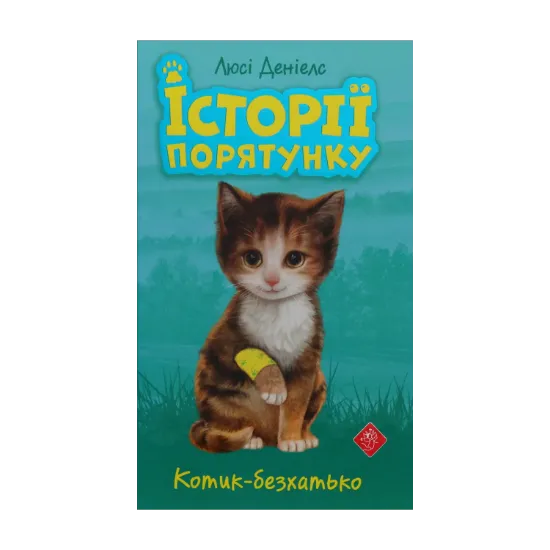 Люсі Деніелс

ІСТОРІЇ ПОРЯТУНКУ

Котик-безхатько